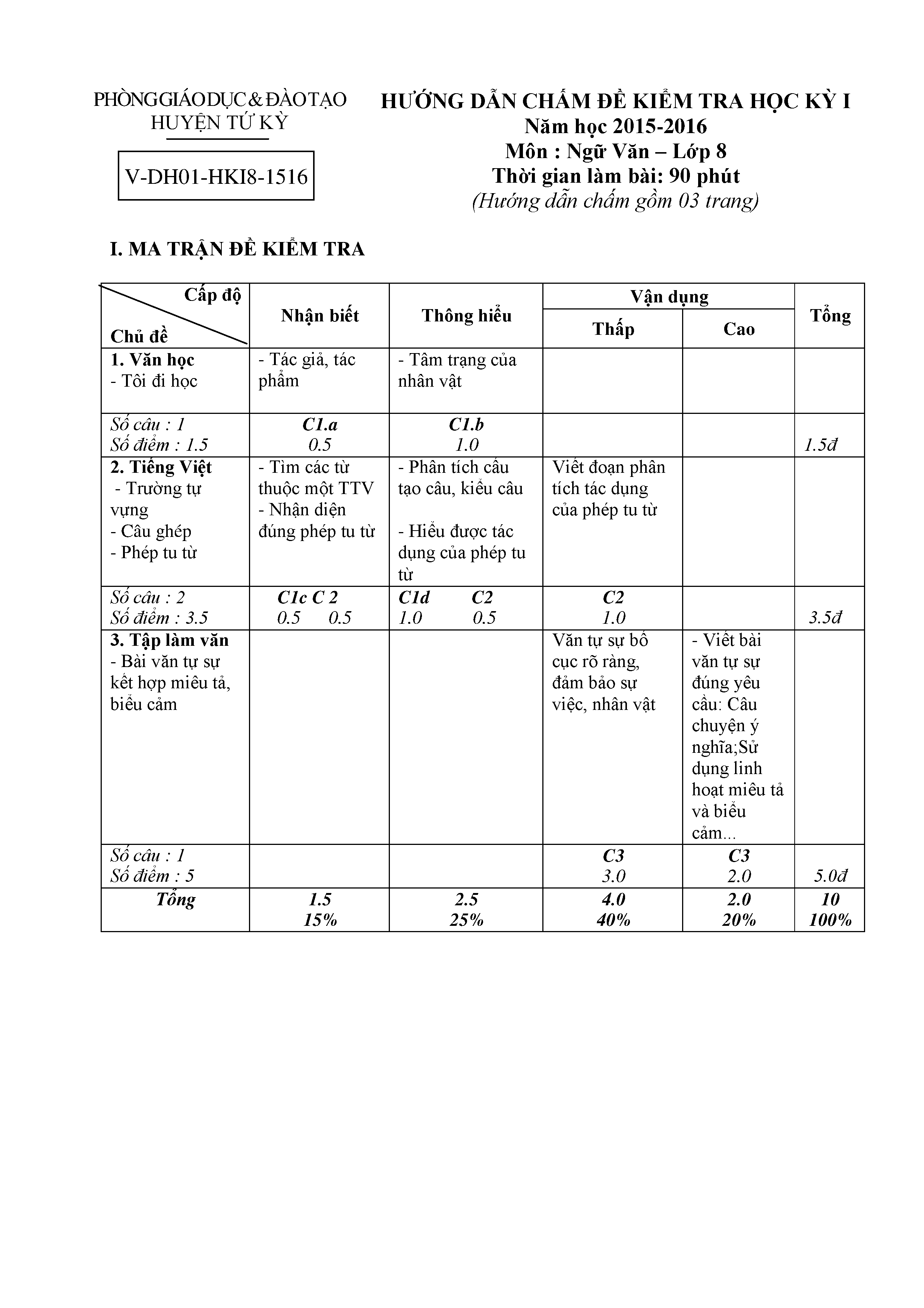 PHÒNG GIÁO DỤC & ĐÀO TẠO
HUYỆN TỨ KỲ

V-DH01-HKI8-1516

HƯỚNG DẪN CHẤM ĐỀ KIỂM TRA HỌC KỲ I
Năm học 2015-2016
Môn : Ngữ Văn – Lớp 8
Thời gian làm bài: 90 phút
(Hướng dẫn chấm gồm 03 trang)

I. MA TRẬN ĐỀ KIỂM TRA

| Cấp độ / Chủ đề | Nhận biết | Thông hiểu | Vận dụng Thấp | Vận dụng Cao | Tổng |
|---|---|---|---|---|---|
| 1. Văn học - Tôi đi học | - Tác giả, tác phẩm | - Tâm trạng của nhân vật | | | |
| Số câu : 1 Số điểm : 1.5 | C1.a 0.5 | C1.b 1.0 | | | 1.5đ |
| 2. Tiếng Việt - Trường tự vựng - Câu ghép - Phép tu từ | - Tìm các từ thuộc một TTV - Nhận diện đúng phép tu từ | - Phân tích cấu tạo câu, kiểu câu - Hiểu được tác dụng của phép tu từ | Viết đoạn phân tích tác dụng của phép tu từ | | |
| Số câu : 2 Số điểm : 3.5 | C1c C 2 0.5 0.5 | C1d C2 1.0 0.5 | C2 1.0 | | 3.5đ |
| 3. Tập làm văn - Bài văn tự sự kết hợp miêu tả, biểu cảm | | | Văn tự sự bố cục rõ ràng, đảm bảo sự việc, nhân vật | - Viết bài văn tự sự đúng yêu cầu: Câu chuyện ý nghĩa;Sử dụng linh hoạt miêu tả và biểu cảm... | |
| Số câu : 1 Số điểm : 5 | | | C3 3.0 | C3 2.0 | 5.0đ |
| Tổng | 1.5 15% | 2.5 25% | 4.0 40% | 2.0 20% | 10 100% |